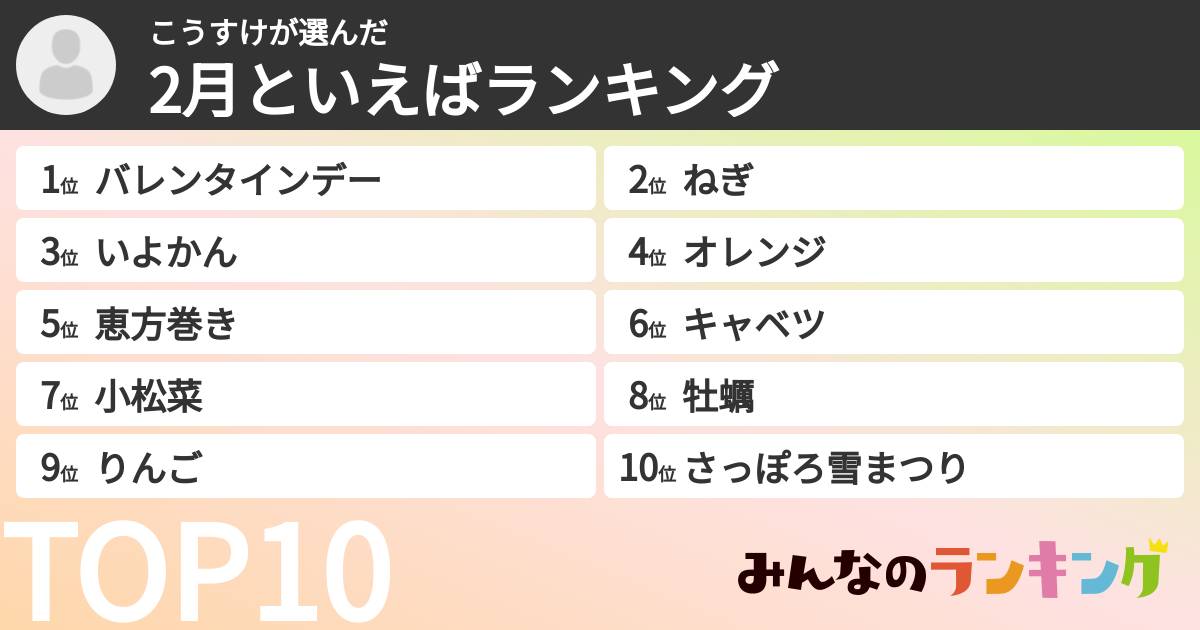 こうすけが選んだ
2月といえばランキング

1位 バレンタインデー
2位 ねぎ
3位 いよかん
4位 オレンジ
5位 恵方巻き
6位 キャベツ
7位 小松菜
8位 牡蠣
9位 りんご
10位 さっぽろ雪まつり

TOP10

みんなのランキング